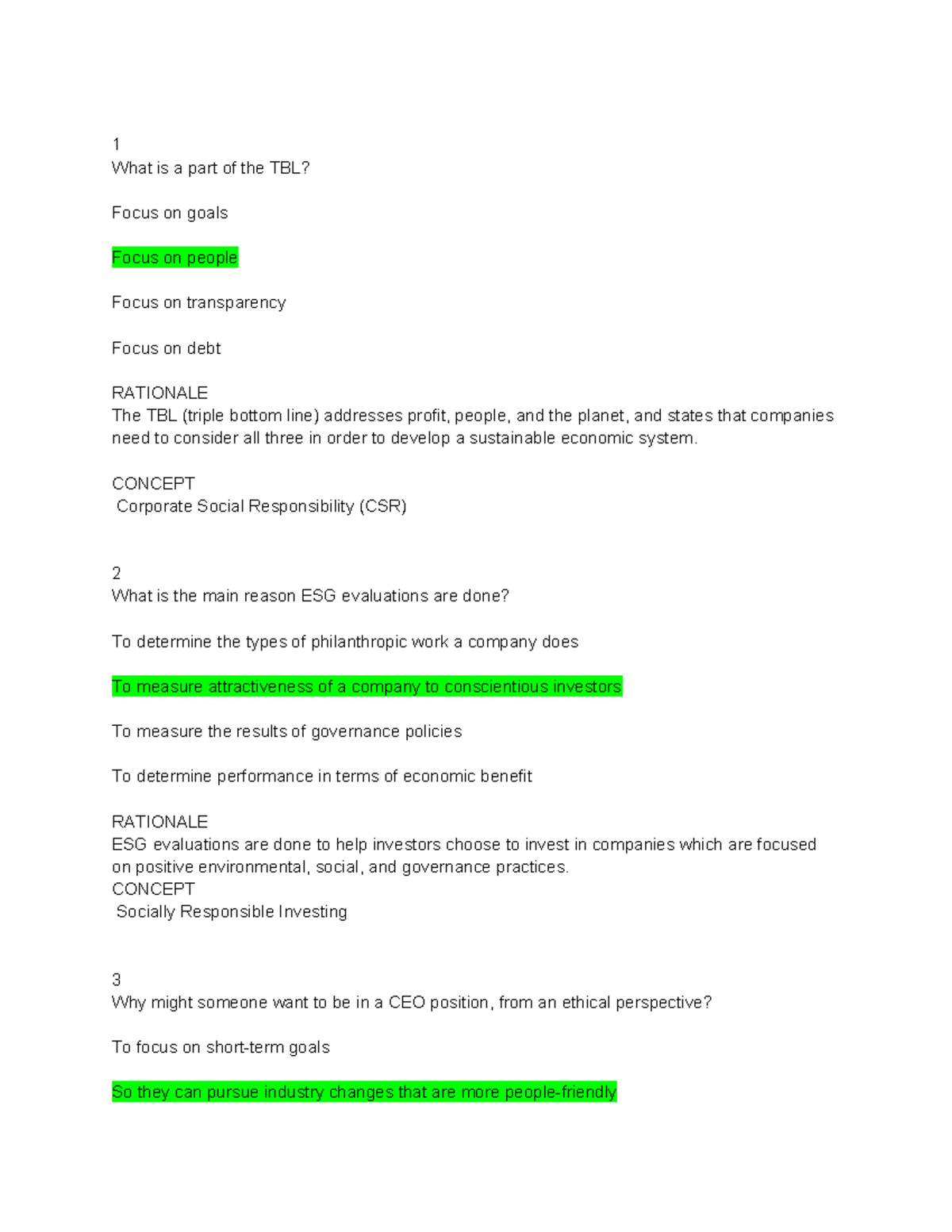 1
What is a part of the TBL?

Focus on goals

Focus on people

Focus on transparency

Focus on debt

RATIONALE
The TBL (triple bottom line) addresses profit, people, and the planet, and states that companies need to consider all three in order to develop a sustainable economic system.

CONCEPT
Corporate Social Responsibility (CSR)

2
What is the main reason ESG evaluations are done?

To determine the types of philanthropic work a company does

To measure attractiveness of a company to conscientious investors

To measure the results of governance policies

To determine performance in terms of economic benefit

RATIONALE
ESG evaluations are done to help investors choose to invest in companies which are focused on positive environmental, social, and governance practices.
CONCEPT
Socially Responsible Investing

3
Why might someone want to be in a CEO position, from an ethical perspective?

To focus on short-term goals

So they can pursue industry changes that are more people-friendly